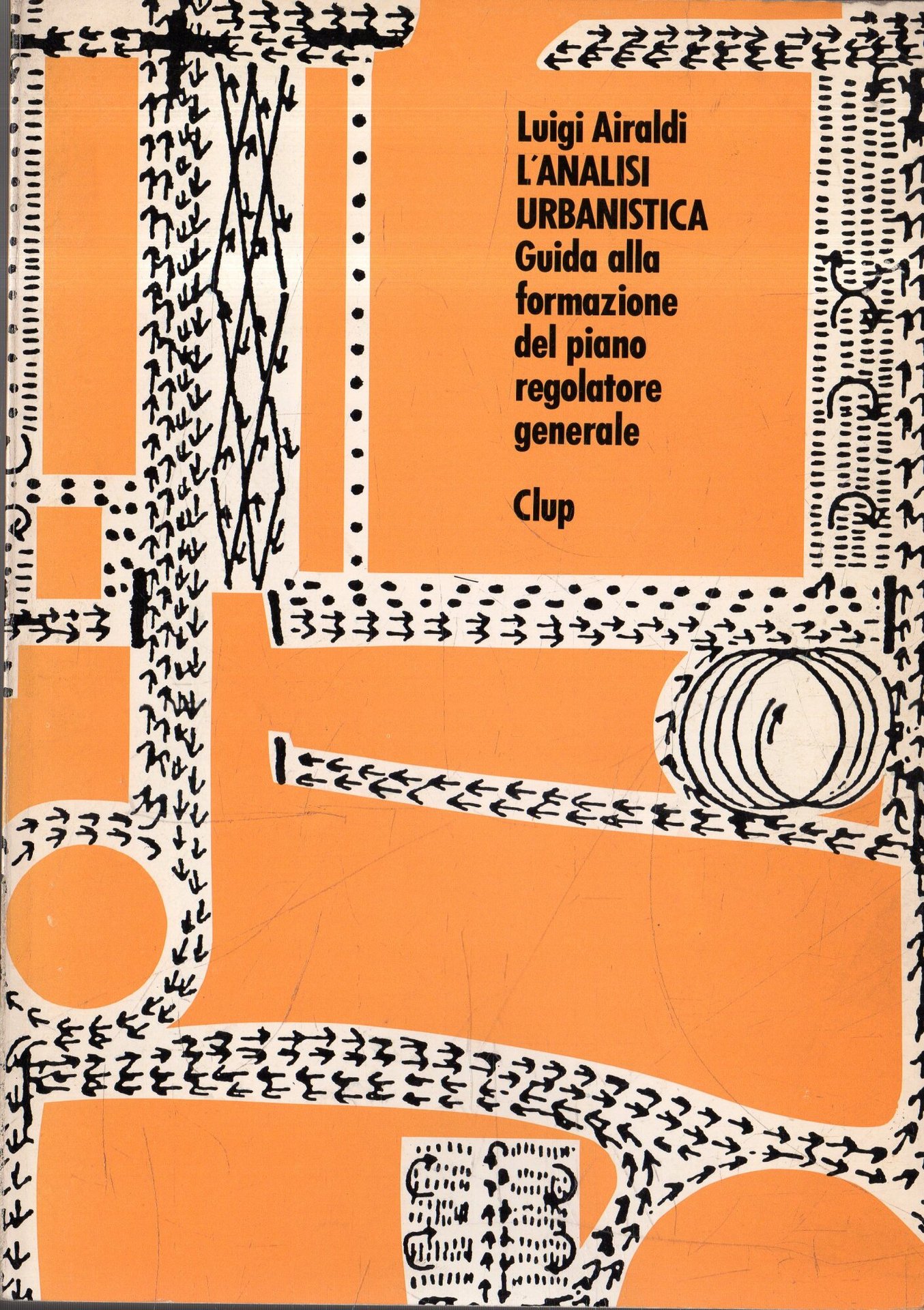 Luigi Airaldi
L'ANALISI URBANISTICA
Guida alla formazione del piano regolatore generale

Clup